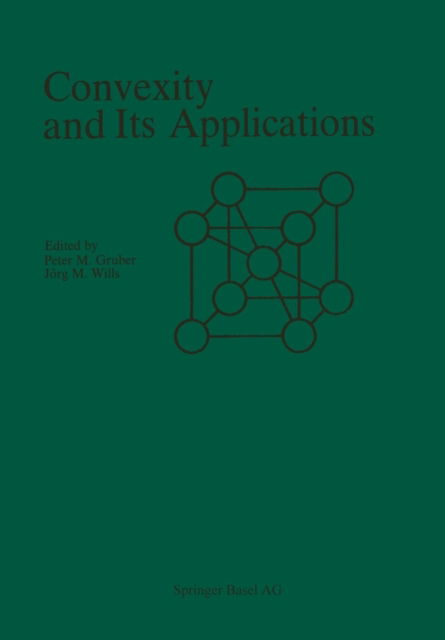 Convexity
and Its Applications

Edited by
Peter M. Gruber
Jörg M. Wills

Springer Basel AG